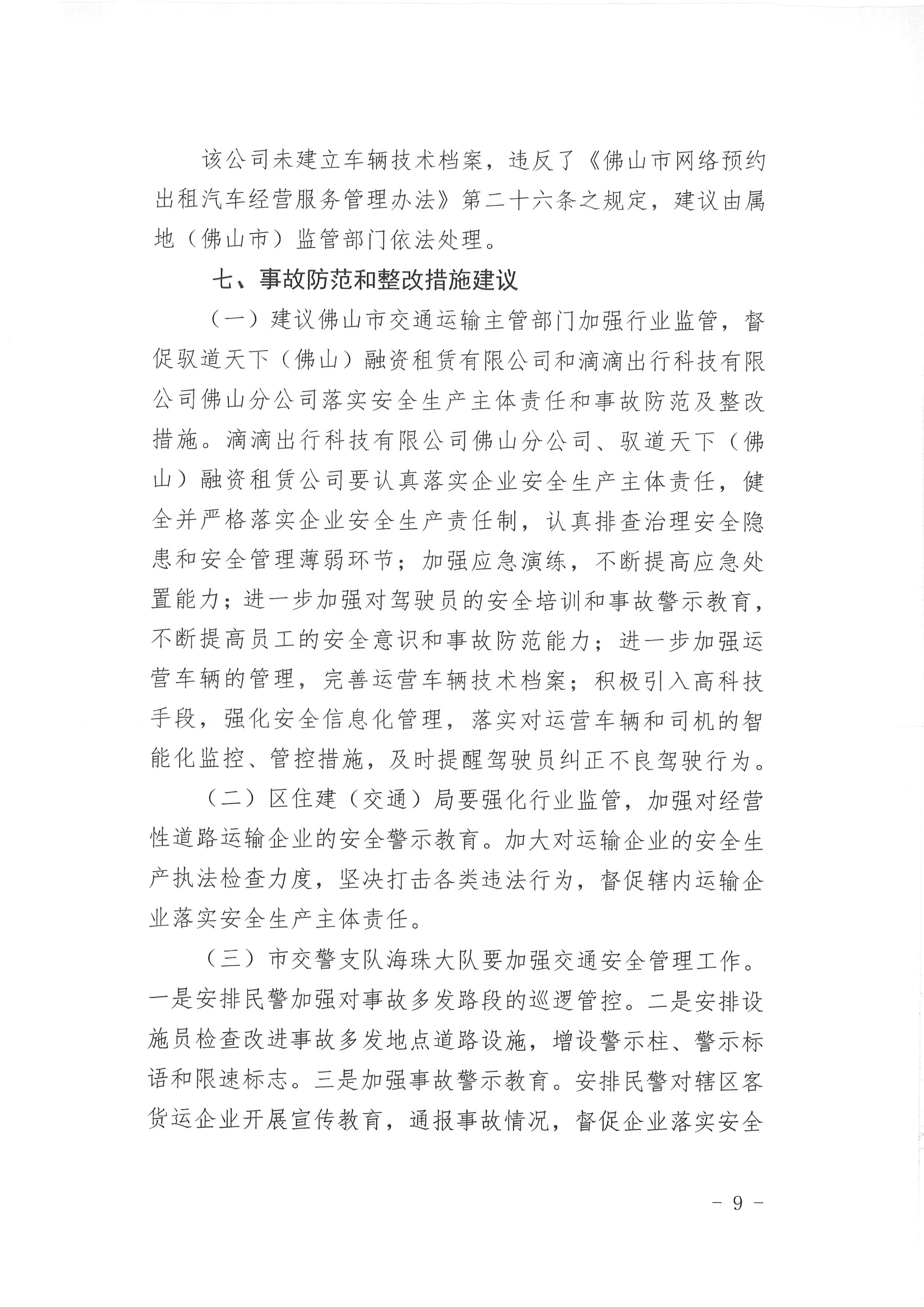 该公司未建立车辆技术档案，违反了《佛山市网络预约出租汽车经营服务管理办法》第二十六条之规定，建议由属地（佛山市）监管部门依法处理。

七、事故防范和整改措施建议

（一）建议佛山市交通运输主管部门加强行业监管，督促驭道天下（佛山）融资租赁有限公司和滴滴出行科技有限公司佛山分公司落实安全生产主体责任和事故防范及整改措施。滴滴出行科技有限公司佛山分公司、驭道天下（佛山）融资租赁公司要认真落实企业安全生产主体责任，健全并严格落实企业安全生产责任制，认真排查治理安全隐患和安全管理薄弱环节；加强应急演练，不断提高应急处置能力；进一步加强对驾驶员的安全培训和事故警示教育，不断提高员工的安全意识和事故防范能力；进一步加强运营车辆的管理，完善运营车辆技术档案；积极引入高科技手段，强化安全信息化管理，落实对运营车辆和司机的智能化监控、管控措施，及时提醒驾驶员纠正不良驾驶行为。

（二）区住建（交通）局要强化行业监管，加强对经营性道路运输企业的安全警示教育。加大对运输企业的安全生产执法检查力度，坚决打击各类违法行为，督促辖内运输企业落实安全生产主体责任。

（三）市交警支队海珠大队要加强交通安全管理工作。一是安排民警加强对事故多发路段的巡逻管控。二是安排设施员检查改进事故多发地点道路设施，增设警示柱、警示标语和限速标志。三是加强事故警示教育。安排民警对辖区客货运企业开展宣传教育，通报事故情况，督促企业落实安全

- 9 -